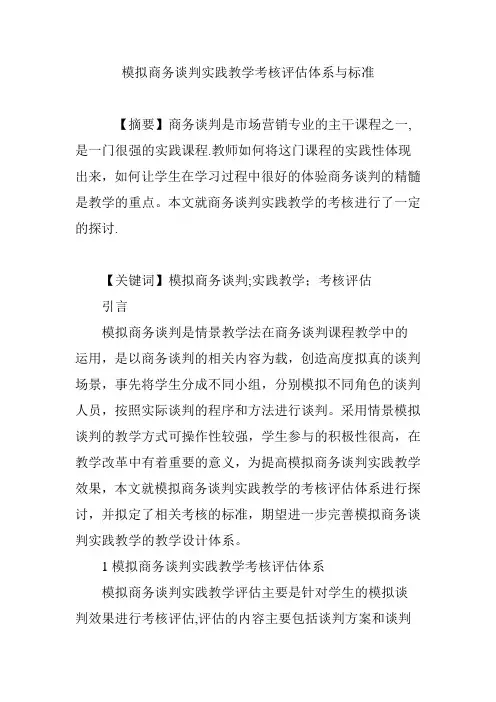 模拟商务谈判实践教学考核评估体系与标准

【摘要】商务谈判是市场营销专业的主干课程之一,是一门很强的实践课程.教师如何将这门课程的实践性体现出来，如何让学生在学习过程中很好的体验商务谈判的精髓是教学的重点。本文就商务谈判实践教学的考核进行了一定的探讨.

【关键词】模拟商务谈判;实践教学；考核评估

引言

模拟商务谈判是情景教学法在商务谈判课程教学中的运用，是以商务谈判的相关内容为载，创造高度拟真的谈判场景，事先将学生分成不同小组，分别模拟不同角色的谈判人员，按照实际谈判的程序和方法进行谈判。采用情景模拟谈判的教学方式可操作性较强，学生参与的积极性很高，在教学改革中有着重要的意义，为提高模拟商务谈判实践教学效果，本文就模拟商务谈判实践教学的考核评估体系进行探讨，并拟定了相关考核的标准，期望进一步完善模拟商务谈判实践教学的教学设计体系。

1 模拟商务谈判实践教学考核评估体系

模拟商务谈判实践教学评估主要是针对学生的模拟谈判效果进行考核评估,评估的内容主要包括谈判方案和谈判